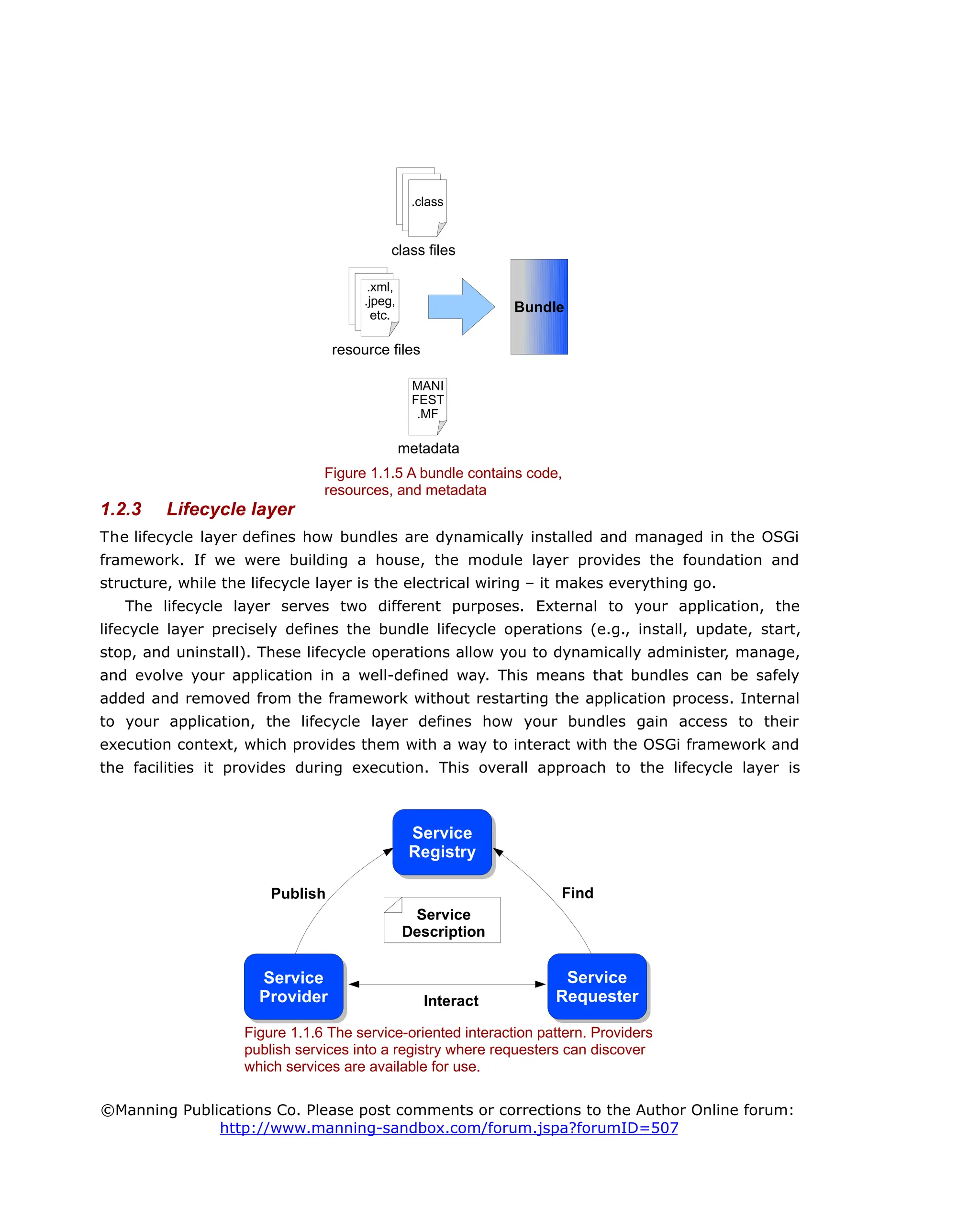 .class

class files

.xml,
.jpeg,
etc.

resource files

Bundle

MANI
FEST
.MF

metadata

Figure 1.1.5 A bundle contains code, resources, and metadata

1.2.3 Lifecycle layer

The lifecycle layer defines how bundles are dynamically installed and managed in the OSGi framework. If we were building a house, the module layer provides the foundation and structure, while the lifecycle layer is the electrical wiring – it makes everything go.

The lifecycle layer serves two different purposes. External to your application, the lifecycle layer precisely defines the bundle lifecycle operations (e.g., install, update, start, stop, and uninstall). These lifecycle operations allow you to dynamically administer, manage, and evolve your application in a well-defined way. This means that bundles can be safely added and removed from the framework without restarting the application process. Internal to your application, the lifecycle layer defines how your bundles gain access to their execution context, which provides them with a way to interact with the OSGi framework and the facilities it provides during execution. This overall approach to the lifecycle layer is

Service Registry

Publish

Find

Service Description

Service Provider

Interact

Service Requester

Figure 1.1.6 The service-oriented interaction pattern. Providers publish services into a registry where requesters can discover which services are available for use.

©Manning Publications Co. Please post comments or corrections to the Author Online forum:
http://www.manning-sandbox.com/forum.jspa?forumID=507